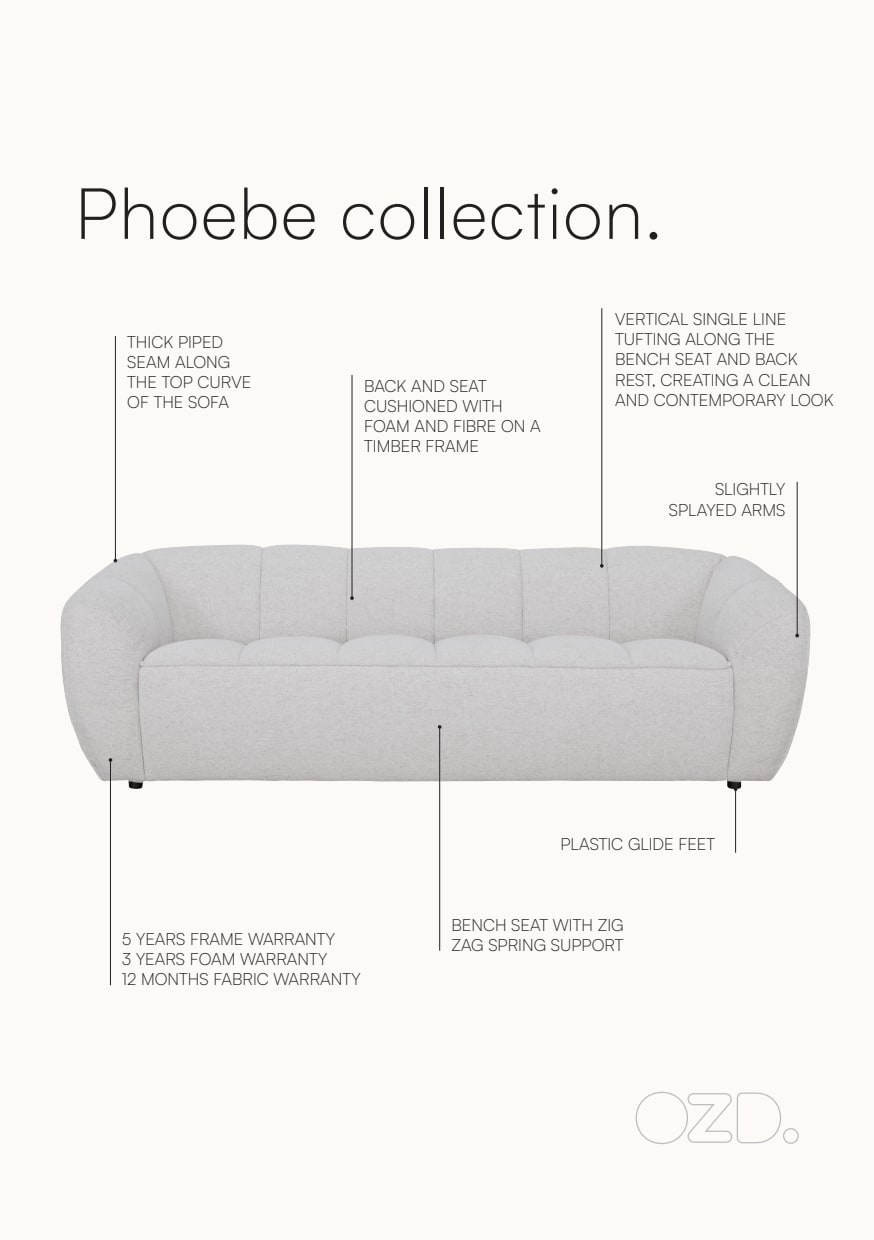 Phoebe collection.

THICK PIPED SEAM ALONG THE TOP CURVE OF THE SOFA

BACK AND SEAT CUSHIONED WITH FOAM AND FIBRE ON A TIMBER FRAME

VERTICAL SINGLE LINE TUFTING ALONG THE BENCH SEAT AND BACK REST, CREATING A CLEAN AND CONTEMPORARY LOOK

SLIGHTLY SPLAYED ARMS

PLASTIC GLIDE FEET

5 YEARS FRAME WARRANTY
3 YEARS FOAM WARRANTY
12 MONTHS FABRIC WARRANTY

BENCH SEAT WITH ZIG ZAG SPRING SUPPORT

OZD.